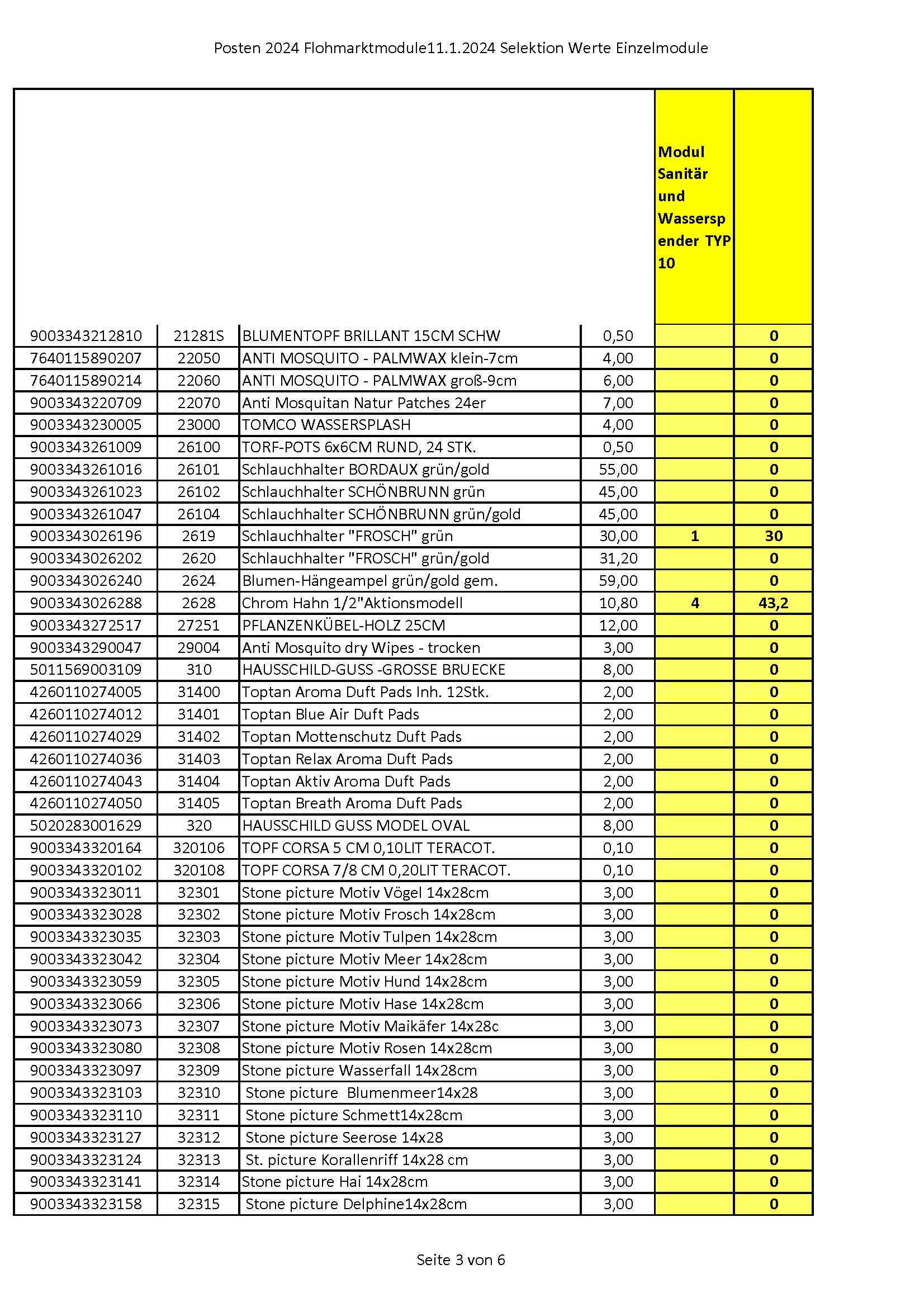 Posten 2024 Flohmarktmodule11.1.2024 Selektion Werte Einzelmodule

| | | | | Modul Sanitär und Wassersp ender TYP 10 | |
|---|---|---|---|---|---|
| 9003343212810 | 21281S | BLUMENTOPF BRILLANT 15CM SCHW | 0,50 | | 0 |
| 7640115890207 | 22050 | ANTI MOSQUITO - PALMWAX klein-7cm | 4,00 | | 0 |
| 7640115890214 | 22060 | ANTI MOSQUITO - PALMWAX groß-9cm | 6,00 | | 0 |
| 9003343220709 | 22070 | Anti Mosquitan Natur Patches 24er | 7,00 | | 0 |
| 9003343230005 | 23000 | TOMCO WASSERSPLASH | 4,00 | | 0 |
| 9003343261009 | 26100 | TORF-POTS 6x6CM RUND, 24 STK. | 0,50 | | 0 |
| 9003343261016 | 26101 | Schlauchhalter BORDAUX grün/gold | 55,00 | | 0 |
| 9003343261023 | 26102 | Schlauchhalter SCHÖNBRUNN grün | 45,00 | | 0 |
| 9003343261047 | 26104 | Schlauchhalter SCHÖNBRUNN grün/gold | 45,00 | | 0 |
| 9003343026196 | 2619 | Schlauchhalter "FROSCH" grün | 30,00 | 1 | 30 |
| 9003343026202 | 2620 | Schlauchhalter "FROSCH" grün/gold | 31,20 | | 0 |
| 9003343026240 | 2624 | Blumen-Hängeampel grün/gold gem. | 59,00 | | 0 |
| 9003343026288 | 2628 | Chrom Hahn 1/2"Aktionsmodell | 10,80 | 4 | 43,2 |
| 9003343272517 | 27251 | PFLANZENKÜBEL-HOLZ 25CM | 12,00 | | 0 |
| 9003343290047 | 29004 | Anti Mosquito dry Wipes - trocken | 3,00 | | 0 |
| 5011569003109 | 310 | HAUSSCHILD-GUSS -GROSSE BRUECKE | 8,00 | | 0 |
| 4260110274005 | 31400 | Toptan Aroma Duft Pads Inh. 12Stk. | 2,00 | | 0 |
| 4260110274012 | 31401 | Toptan Blue Air Duft Pads | 2,00 | | 0 |
| 4260110274029 | 31402 | Toptan Mottenschutz Duft Pads | 2,00 | | 0 |
| 4260110274036 | 31403 | Toptan Relax Aroma Duft Pads | 2,00 | | 0 |
| 4260110274043 | 31404 | Toptan Aktiv Aroma Duft Pads | 2,00 | | 0 |
| 4260110274050 | 31405 | Toptan Breath Aroma Duft Pads | 2,00 | | 0 |
| 5020283001629 | 320 | HAUSSCHILD GUSS MODEL OVAL | 8,00 | | 0 |
| 9003343320164 | 320106 | TOPF CORSA 5 CM 0,10LIT TERACOT. | 0,10 | | 0 |
| 9003343320102 | 320108 | TOPF CORSA 7/8 CM 0,20LIT TERACOT. | 0,10 | | 0 |
| 9003343323011 | 32301 | Stone picture Motiv Vögel 14x28cm | 3,00 | | 0 |
| 9003343323028 | 32302 | Stone picture Motiv Frosch 14x28cm | 3,00 | | 0 |
| 9003343323035 | 32303 | Stone picture Motiv Tulpen 14x28cm | 3,00 | | 0 |
| 9003343323042 | 32304 | Stone picture Motiv Meer 14x28cm | 3,00 | | 0 |
| 9003343323059 | 32305 | Stone picture Motiv Hund 14x28cm | 3,00 | | 0 |
| 9003343323066 | 32306 | Stone picture Motiv Hase 14x28cm | 3,00 | | 0 |
| 9003343323073 | 32307 | Stone picture Motiv Maikäfer 14x28c | 3,00 | | 0 |
| 9003343323080 | 32308 | Stone picture Motiv Rosen 14x28cm | 3,00 | | 0 |
| 9003343323097 | 32309 | Stone picture Wasserfall 14x28cm | 3,00 | | 0 |
| 9003343323103 | 32310 | Stone picture Blumenmeer14x28 | 3,00 | | 0 |
| 9003343323110 | 32311 | Stone picture Schmett14x28cm | 3,00 | | 0 |
| 9003343323127 | 32312 | Stone picture Seerose 14x28 | 3,00 | | 0 |
| 9003343323124 | 32313 | St. picture Korallenriff 14x28 cm | 3,00 | | 0 |
| 9003343323141 | 32314 | Stone picture Hai 14x28cm | 3,00 | | 0 |
| 9003343323158 | 32315 | Stone picture Delphine14x28cm | 3,00 | | 0 |

Seite 3 von 6